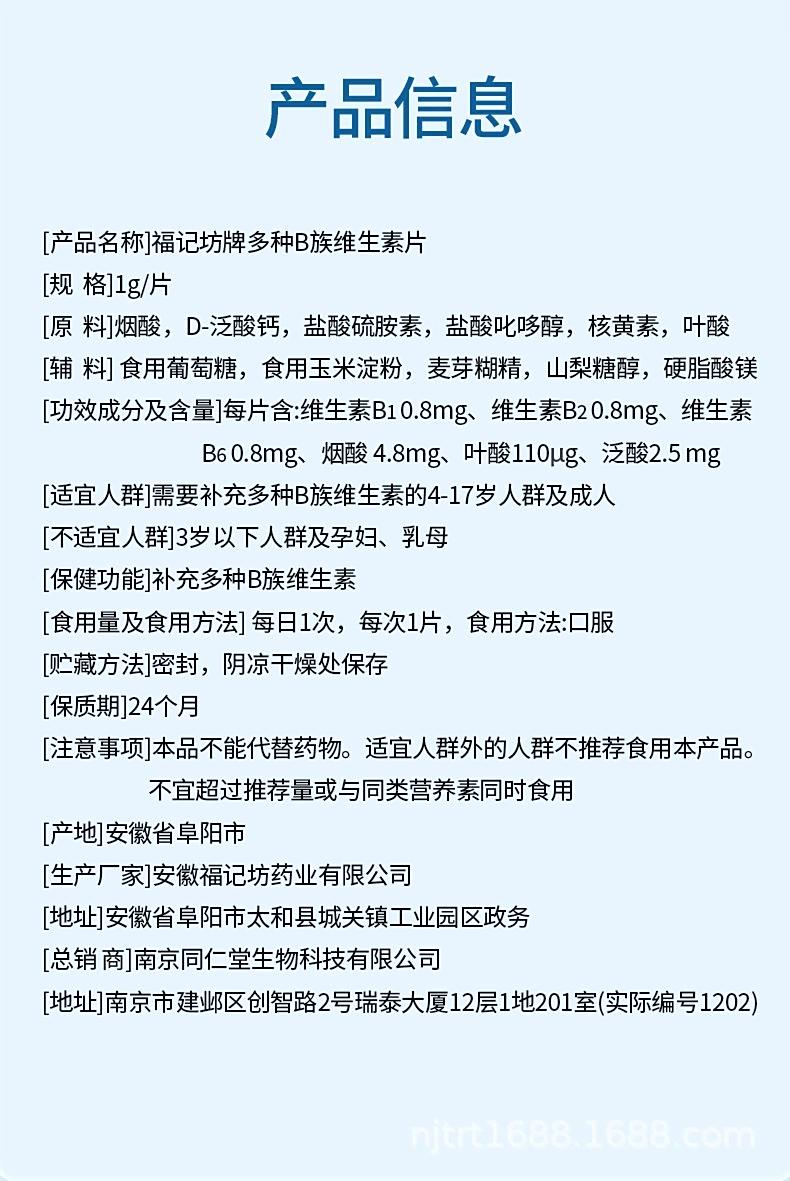 产品信息

[产品名称]福记坊牌多种B族维生素片

[规 格]1g/片

[原 料]烟酸，D-泛酸钙，盐酸硫胺素，盐酸吡哆醇，核黄素，叶酸

[辅 料] 食用葡萄糖，食用玉米淀粉，麦芽糊精，山梨糖醇，硬脂酸镁

[功效成分及含量]每片含:维生素$B_1$ 0.8mg、维生素$B_2$ 0.8mg、维生素$B_6$ 0.8mg、烟酸 4.8mg、叶酸110µg、泛酸2.5 mg

[适宜人群]需要补充多种B族维生素的4-17岁人群及成人

[不适宜人群]3岁以下人群及孕妇、乳母

[保健功能]补充多种B族维生素

[食用量及食用方法] 每日1次，每次1片，食用方法:口服

[贮藏方法]密封，阴凉干燥处保存

[保质期]24个月

[注意事项]本品不能代替药物。适宜人群外的人群不推荐食用本产品。不宜超过推荐量或与同类营养素同时食用

[产地]安徽省阜阳市

[生产厂家]安徽福记坊药业有限公司

[地址]安徽省阜阳市太和县城关镇工业园区政务

[总销 商]南京同仁堂生物科技有限公司

[地址]南京市建邺区创智路2号瑞泰大厦12层1地201室(实际编号1202)

njtrt1688.1688.com